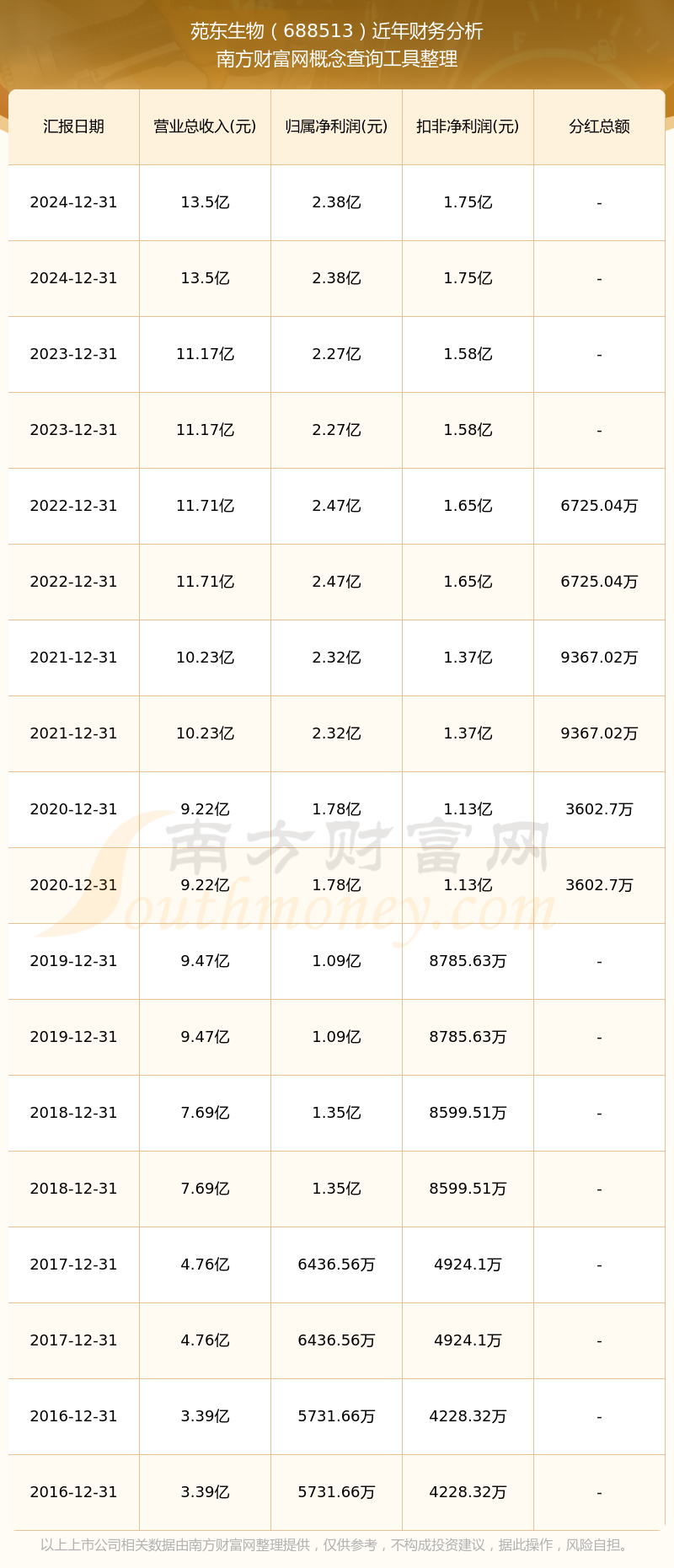 苑东生物（688513）近年财务分析
南方财富网概念查询工具整理

| 汇报日期 | 营业总收入(元) | 归属净利润(元) | 扣非净利润(元) | 分红总额 |
|---|---|---|---|---|
| 2024-12-31 | 13.5亿 | 2.38亿 | 1.75亿 | - |
| 2024-12-31 | 13.5亿 | 2.38亿 | 1.75亿 | - |
| 2023-12-31 | 11.17亿 | 2.27亿 | 1.58亿 | - |
| 2023-12-31 | 11.17亿 | 2.27亿 | 1.58亿 | - |
| 2022-12-31 | 11.71亿 | 2.47亿 | 1.65亿 | 6725.04万 |
| 2022-12-31 | 11.71亿 | 2.47亿 | 1.65亿 | 6725.04万 |
| 2021-12-31 | 10.23亿 | 2.32亿 | 1.37亿 | 9367.02万 |
| 2021-12-31 | 10.23亿 | 2.32亿 | 1.37亿 | 9367.02万 |
| 2020-12-31 | 9.22亿 | 1.78亿 | 1.13亿 | 3602.7万 |
| 2020-12-31 | 9.22亿 | 1.78亿 | 1.13亿 | 3602.7万 |
| 2019-12-31 | 9.47亿 | 1.09亿 | 8785.63万 | - |
| 2019-12-31 | 9.47亿 | 1.09亿 | 8785.63万 | - |
| 2018-12-31 | 7.69亿 | 1.35亿 | 8599.51万 | - |
| 2018-12-31 | 7.69亿 | 1.35亿 | 8599.51万 | - |
| 2017-12-31 | 4.76亿 | 6436.56万 | 4924.1万 | - |
| 2017-12-31 | 4.76亿 | 6436.56万 | 4924.1万 | - |
| 2016-12-31 | 3.39亿 | 5731.66万 | 4228.32万 | - |
| 2016-12-31 | 3.39亿 | 5731.66万 | 4228.32万 | - |

以上上市公司相关数据由南方财富网整理提供，仅供参考，不构成投资建议，据此操作，风险自担。

南方财富网
Southmoney.com